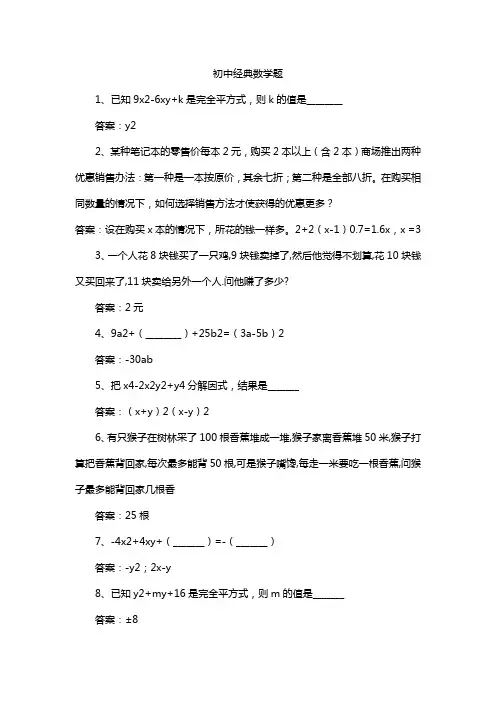 初中经典数学题

1、已知 9x2-6xy+k 是完全平方式，则 k 的值是________

答案：y2

2、某种笔记本的零售价每本 2 元，购买 2 本以上（含 2 本）商场推出两种优惠销售办法：第一种是一本按原价，其余七折；第二种是全部八折。在购买相同数量的情况下，如何选择销售方法才使获得的优惠更多？

答案：设在购买 x 本的情况下，所花的钱一样多。2+2（x-1）0.7=1.6x，x =3

3、一个人花 8 块钱买了一只鸡,9 块钱卖掉了,然后他觉得不划算,花 10 块钱又买回来了,11 块卖给另外一个人.问他赚了多少?

答案：2 元

4、9a2+（________）+25b2=（3a-5b）2

答案：-30ab

5、把 x4-2x2y2+y4 分解因式，结果是_______

答案：（x+y）2（x-y）2

6、有只猴子在树林采了 100 根香蕉堆成一堆,猴子家离香蕉堆 50 米,猴子打算把香蕉背回家,每次最多能背 50 根,可是猴子嘴馋,每走一米要吃一根香蕉,问猴子最多能背回家几根香

答案：25 根

7、-4x2+4xy+（_______）=-（_______）

答案：-y2；2x-y

8、已知 y2+my+16 是完全平方式，则 m 的值是_______

答案：±8